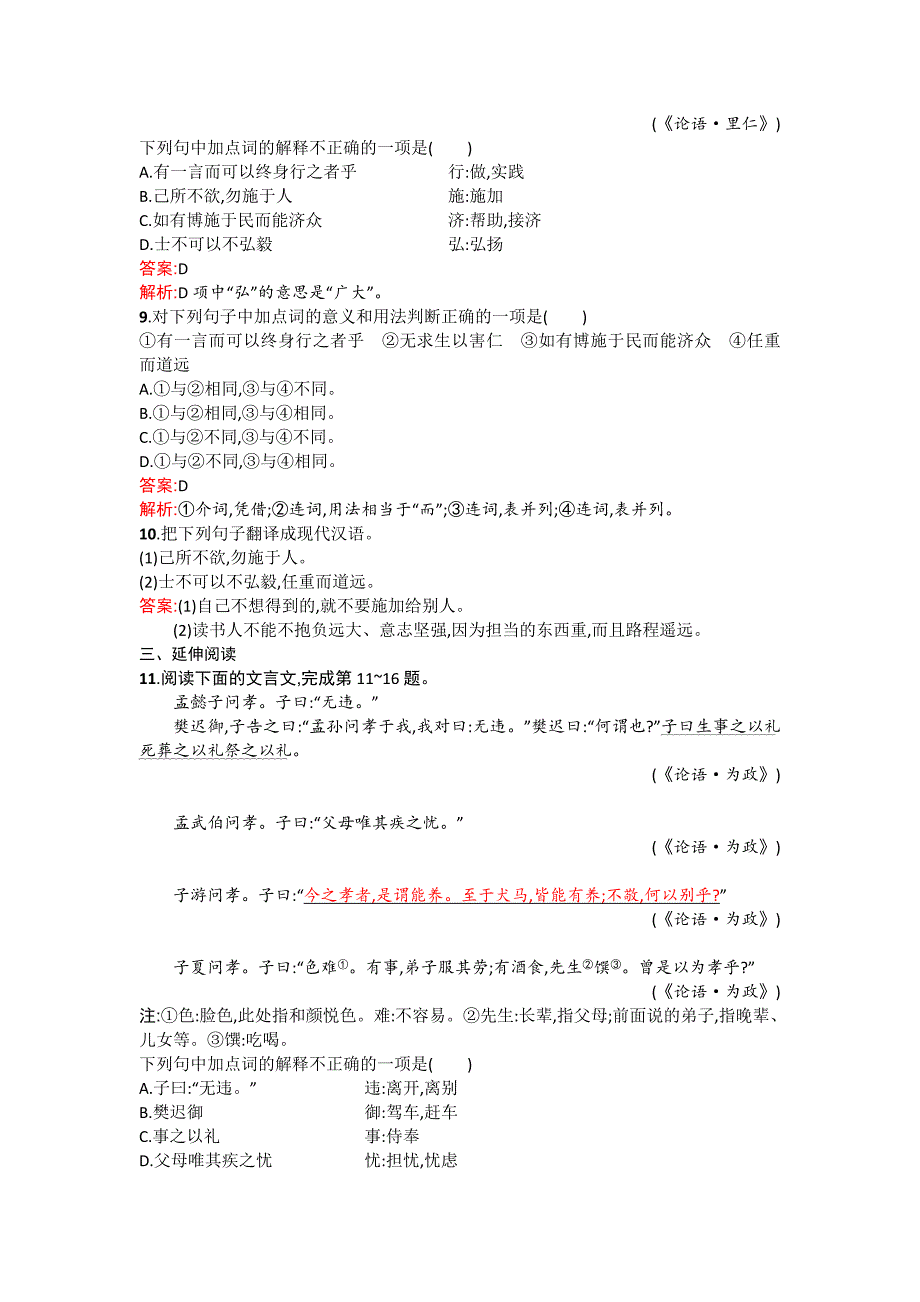 (《论语·里仁》)

下列句中加点词的解释不正确的一项是(　　)

A.有一言而可以终身行之者乎　　行:做,实践

B.己所不欲,勿施于人　　施:施加

C.如有博施于民而能济众　　济:帮助,接济

D.士不可以不弘毅　　弘:弘扬

答案:D

解析:D 项中“弘”的意思是“广大”。

9.对下列句子中加点词的意义和用法判断正确的一项是(　　)

①有一言而可以终身行之者乎　②无求生以害仁　③如有博施于民而能济众　④任重而道远

A.①与②相同,③与④不同。

B.①与②相同,③与④相同。

C.①与②不同,③与④不同。

D.①与②不同,③与④相同。

答案:D

解析:①介词,凭借;②连词,用法相当于“而”;③连词,表并列;④连词,表并列。

10.把下列句子翻译成现代汉语。

(1)己所不欲,勿施于人。

(2)士不可以不弘毅,任重而道远。

答案:(1)自己不想得到的,就不要施加给别人。

(2)读书人不能不抱负远大、意志坚强,因为担当的东西重,而且路程遥远。

三、延伸阅读

11.阅读下面的文言文,完成第 11~16 题。

孟懿子问孝。子曰:“无违。”

樊迟御,子告之曰:“孟孙问孝于我,我对曰:无违。”樊迟曰:“何谓也?”子曰生事之以礼死葬之以礼祭之以礼。

(《论语·为政》)

孟武伯问孝。子曰:“父母唯其疾之忧。”

(《论语·为政》)

子游问孝。子曰:“今之孝者,是谓能养。至于犬马,皆能有养;不敬,何以别乎?”

(《论语·为政》)

子夏问孝。子曰:“色难①。有事,弟子服其劳;有酒食,先生②馔③。曾是以为孝乎?”

(《论语·为政》)

注:①色:脸色,此处指和颜悦色。难:不容易。②先生:长辈,指父母;前面说的弟子,指晚辈、儿女等。③馔:吃喝。

下列句中加点词的解释不正确的一项是(　　)

A.子曰:“无违。”　　违:离开,离别

B.樊迟御　　御:驾车,赶车

C.事之以礼　　事:侍奉

D.父母唯其疾之忧　　忧:担忧,忧虑